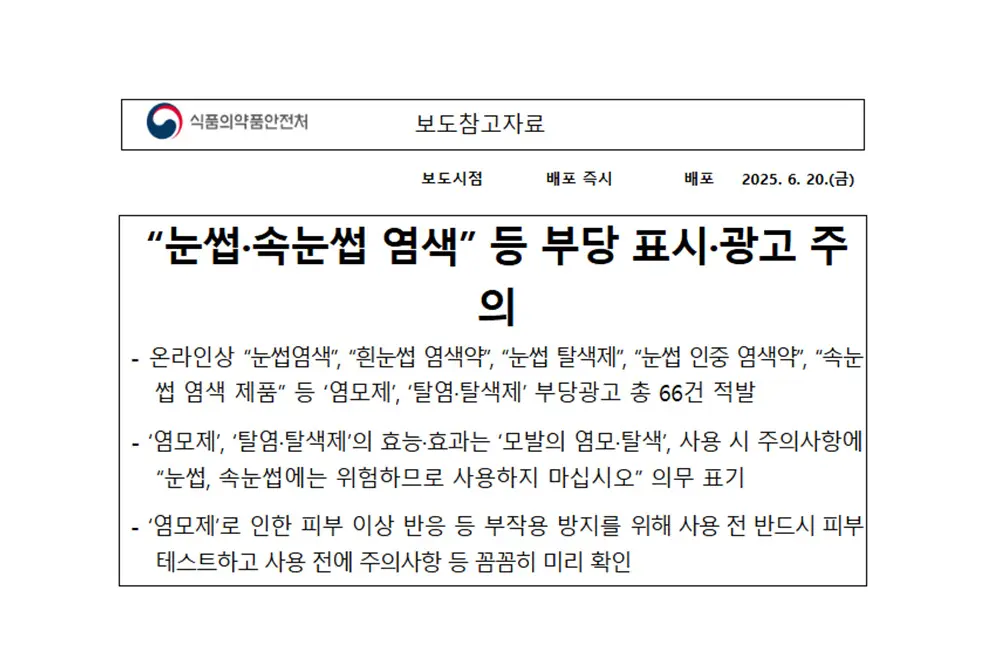 식품의약품안전처

보도참고자료

보도시점 배포 즉시 배포 2025. 6. 20.(금)

“눈썹·속눈썹 염색” 등 부당 표시·광고 주의

- 온라인상 “눈썹염색”, “흰눈썹 염색약”, “눈썹 탈색제”, “눈썹 인중 염색약”, “속눈썹 염색 제품” 등 ‘염모제’, ‘탈염·탈색제’ 부당광고 총 66건 적발

- ‘염모제’, ‘탈염·탈색제’의 효능·효과는 ‘모발의 염모·탈색’, 사용 시 주의사항에 “눈썹, 속눈썹에는 위험하므로 사용하지 마십시오” 의무 표기

- ‘염모제’로 인한 피부 이상 반응 등 부작용 방지를 위해 사용 전 반드시 피부 테스트하고 사용 전에 주의사항 등 꼼꼼히 미리 확인